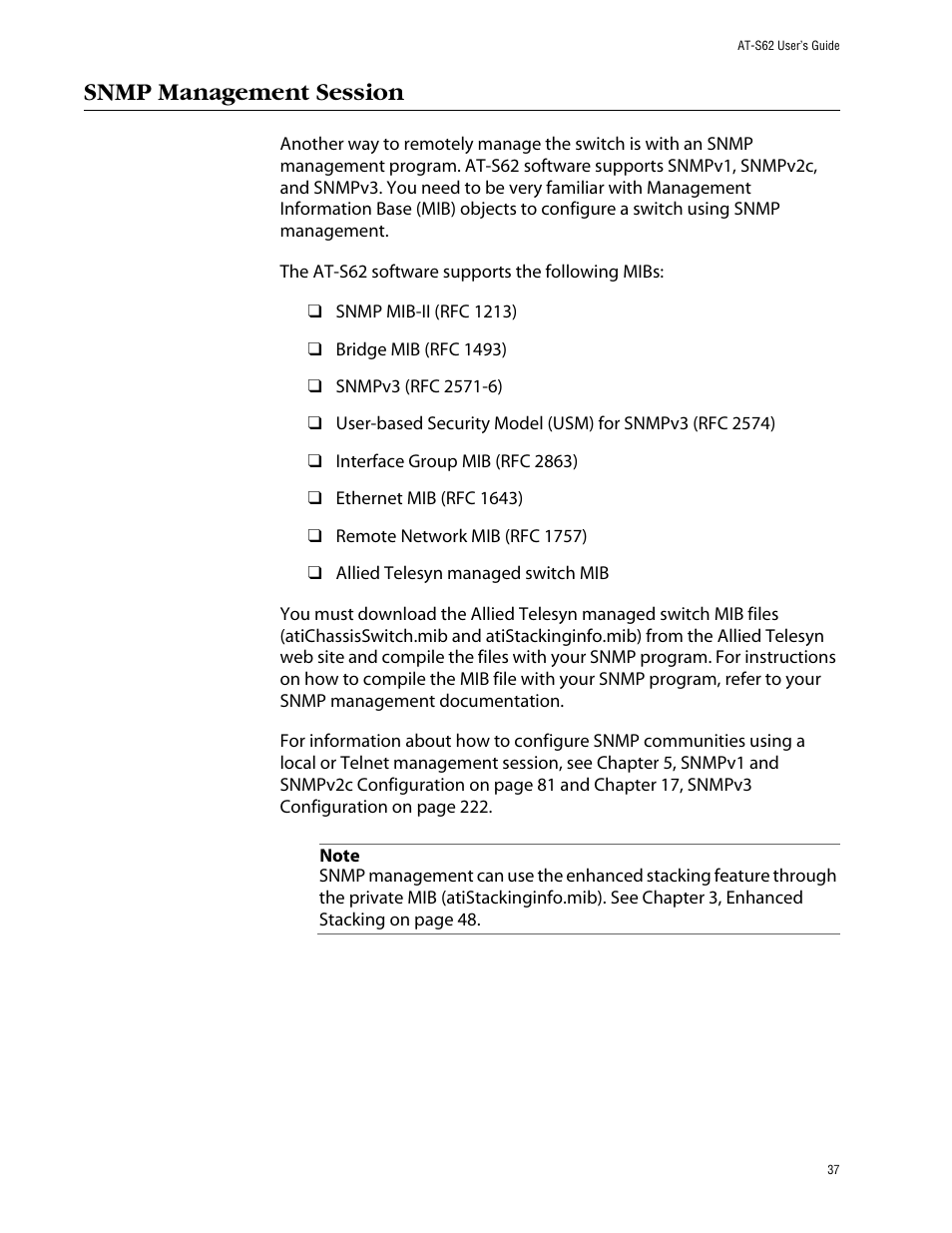 AT-S62 User's Guide

SNMP Management Session

Another way to remotely manage the switch is with an SNMP management program. AT-S62 software supports SNMPv1, SNMPv2c, and SNMPv3. You need to be very familiar with Management Information Base (MIB) objects to configure a switch using SNMP management.

The AT-S62 software supports the following MIBs:

❑ SNMP MIB-II (RFC 1213)

❑ Bridge MIB (RFC 1493)

❑ SNMPv3 (RFC 2571-6)

❑ User-based Security Model (USM) for SNMPv3 (RFC 2574)

❑ Interface Group MIB (RFC 2863)

❑ Ethernet MIB (RFC 1643)

❑ Remote Network MIB (RFC 1757)

❑ Allied Telesyn managed switch MIB

You must download the Allied Telesyn managed switch MIB files (atiChassisSwitch.mib and atiStackinginfo.mib) from the Allied Telesyn web site and compile the files with your SNMP program. For instructions on how to compile the MIB file with your SNMP program, refer to your SNMP management documentation.

For information about how to configure SNMP communities using a local or Telnet management session, see Chapter 5, SNMPv1 and SNMPv2c Configuration on page 81 and Chapter 17, SNMPv3 Configuration on page 222.

Note
SNMP management can use the enhanced stacking feature through the private MIB (atiStackinginfo.mib). See Chapter 3, Enhanced Stacking on page 48.

37